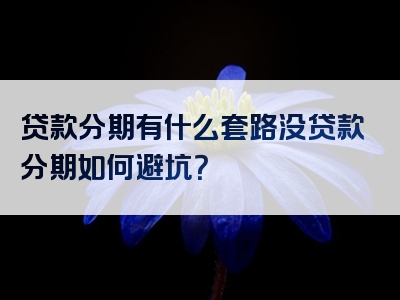 贷款分期有什么套路没贷款分期如何避坑?